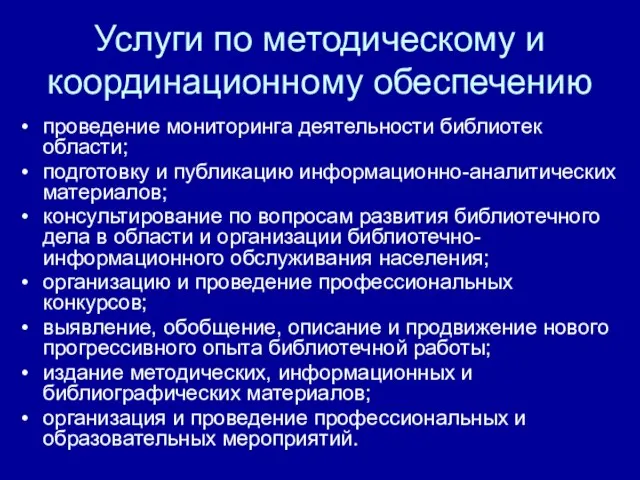 Услуги по методическому и координационному обеспечению

• проведение мониторинга деятельности библиотек области;
• подготовку и публикацию информационно-аналитических материалов;
• консультирование по вопросам развития библиотечного дела в области и организации библиотечно-информационного обслуживания населения;
• организацию и проведение профессиональных конкурсов;
• выявление, обобщение, описание и продвижение нового прогрессивного опыта библиотечной работы;
• издание методических, информационных и библиографических материалов;
• организация и проведение профессиональных и образовательных мероприятий.